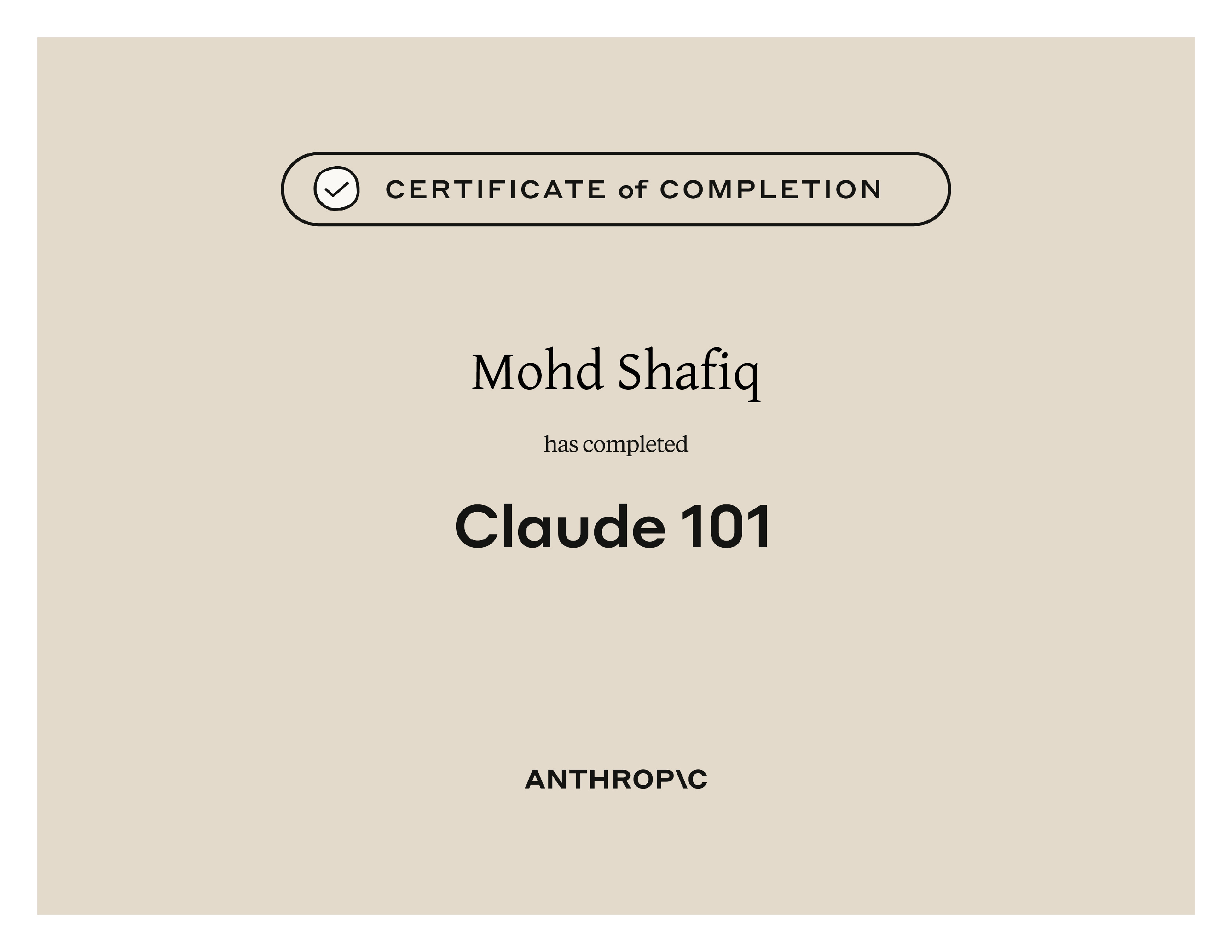 CERTIFICATE of COMPLETION

Mohd Shafiq

has completed

Claude 101

ANTHROP\C